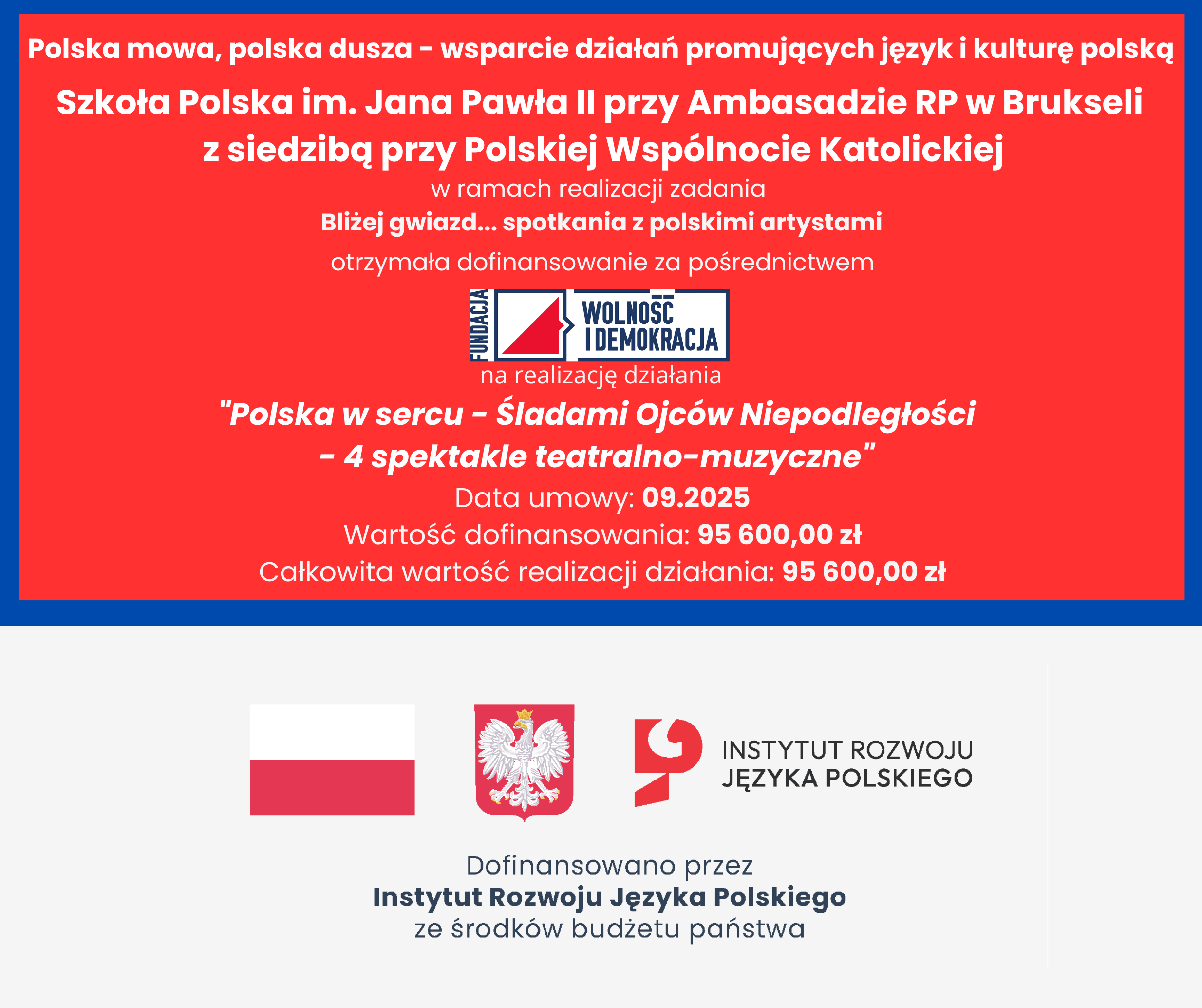 Polska mowa, polska dusza - wsparcie działań promujących język i kulturę polską

Szkoła Polska im. Jana Pawła II przy Ambasadzie RP w Brukseli
z siedzibą przy Polskiej Wspólnocie Katolickiej

w ramach realizacji zadania

Bliżej gwiazd... spotkania z polskimi artystami

otrzymała dofinansowanie za pośrednictwem

FUNDACJA
WOLNOŚĆ
I DEMOKRACJA

na realizację działania

"Polska w sercu - Śladami Ojców Niepodległości
- 4 spektakle teatralno-muzyczne"

Data umowy: 09.2025

Wartość dofinansowania: 95 600,00 zł

Całkowita wartość realizacji działania: 95 600,00 zł

INSTYTUT ROZWOJU
JĘZYKA POLSKIEGO

Dofinansowano przez
Instytut Rozwoju Języka Polskiego
ze środków budżetu państwa